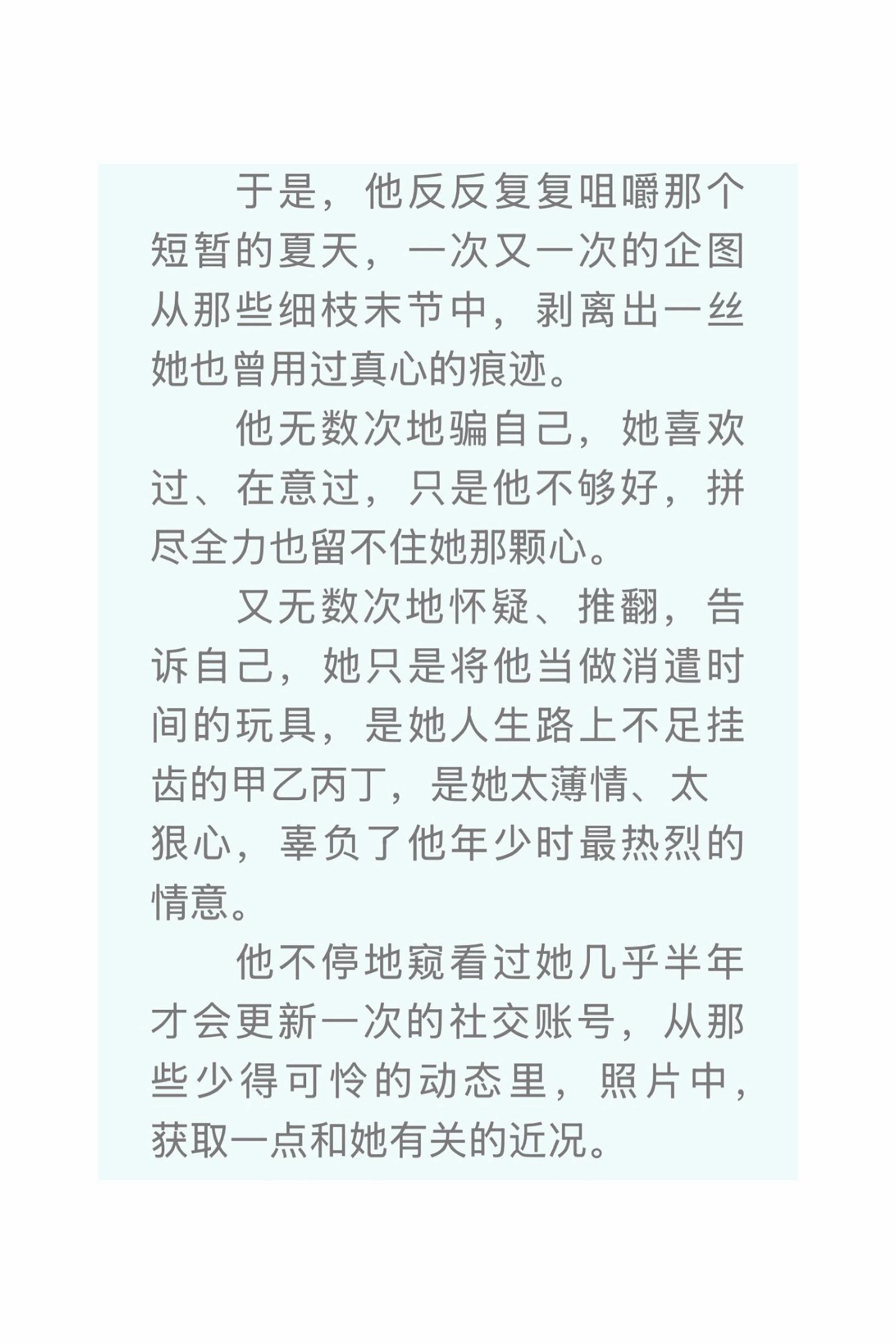 于是，他反反复复咀嚼那个短暂的夏天，一次又一次的企图从那些细枝末节中，剥离出一丝她也曾用过真心的痕迹。

他无数次地骗自己，她喜欢过、在意过，只是他不够好，拼尽全力也留不住她那颗心。

又无数次地怀疑、推翻，告诉自己，她只是将他当做消遣时间的玩具，是她人生路上不足挂齿的甲乙丙丁，是她太薄情、太狠心，辜负了他年少时最热烈的情意。

他不停地窥看过她几乎半年才会更新一次的社交账号，从那些少得可怜的动态里，照片中，获取一点和她有关的近况。